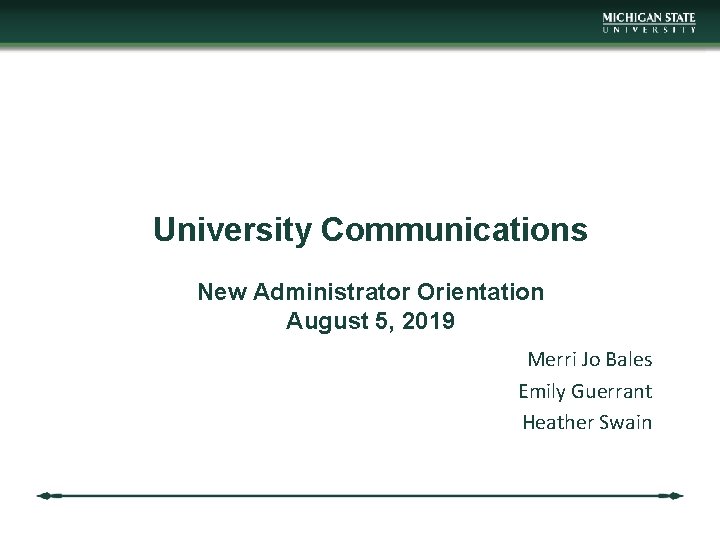 MICHIGAN STATE
UNIVERSITY

University Communications

New Administrator Orientation
August 5, 2019

Merri Jo Bales
Emily Guerrant
Heather Swain